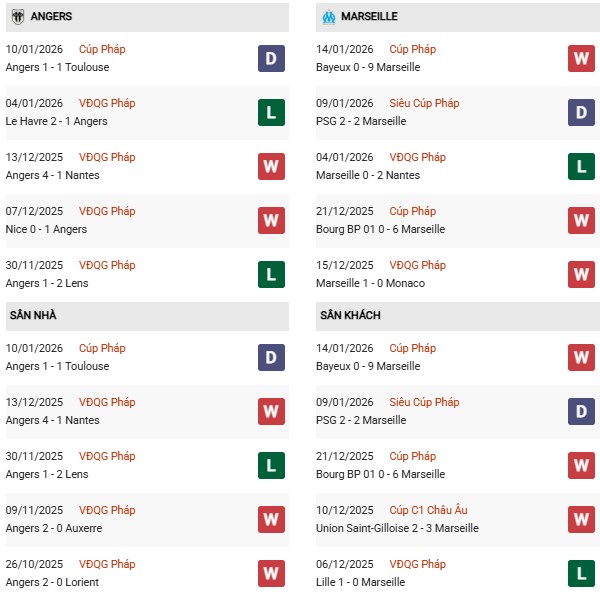 ANGERS

10/01/2026 Cúp Pháp
Angers 1 - 1 Toulouse
D

04/01/2026 VĐQG Pháp
Le Havre 2 - 1 Angers
L

13/12/2025 VĐQG Pháp
Angers 4 - 1 Nantes
W

07/12/2025 VĐQG Pháp
Nice 0 - 1 Angers
W

30/11/2025 VĐQG Pháp
Angers 1 - 2 Lens
L

SÂN NHÀ

10/01/2026 Cúp Pháp
Angers 1 - 1 Toulouse
D

13/12/2025 VĐQG Pháp
Angers 4 - 1 Nantes
W

30/11/2025 VĐQG Pháp
Angers 1 - 2 Lens
L

09/11/2025 VĐQG Pháp
Angers 2 - 0 Auxerre
W

26/10/2025 VĐQG Pháp
Angers 2 - 0 Lorient
W

MARSEILLE

14/01/2026 Cúp Pháp
Bayeux 0 - 9 Marseille
W

09/01/2026 Siêu Cúp Pháp
PSG 2 - 2 Marseille
D

04/01/2026 VĐQG Pháp
Marseille 0 - 2 Nantes
L

21/12/2025 Cúp Pháp
Bourg BP 01 0 - 6 Marseille
W

15/12/2025 VĐQG Pháp
Marseille 1 - 0 Monaco
W

SÂN KHÁCH

14/01/2026 Cúp Pháp
Bayeux 0 - 9 Marseille
W

09/01/2026 Siêu Cúp Pháp
PSG 2 - 2 Marseille
D

21/12/2025 Cúp Pháp
Bourg BP 01 0 - 6 Marseille
W

10/12/2025 Cúp C1 Châu Âu
Union Saint-Gilloise 2 - 3 Marseille
W

06/12/2025 VĐQG Pháp
Lille 1 - 0 Marseille
L